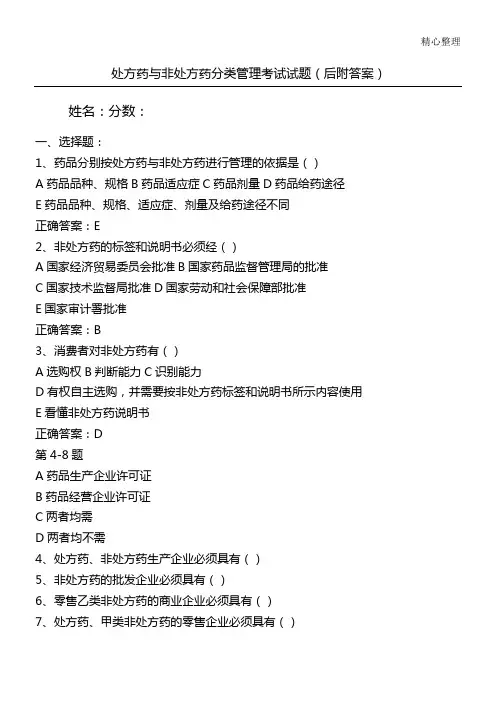 精心整理

处方药与非处方药分类管理考试试题（后附答案）

姓名：分数：

一、选择题：

1、药品分别按处方药与非处方药进行管理的依据是（ ）

A 药品品种、规格 B 药品适应症 C 药品剂量 D 药品给药途径

E 药品品种、规格、适应症、剂量及给药途径不同

正确答案：E

2、非处方药的标签和说明书必须经（ ）

A 国家经济贸易委员会批准 B 国家药品监督管理局的批准

C 国家技术监督局批准 D 国家劳动和社会保障部批准

E 国家审计署批准

正确答案：B

3、消费者对非处方药有（ ）

A 选购权 B 判断能力 C 识别能力

D 有权自主选购，并需要按非处方药标签和说明书所示内容使用

E 看懂非处方药说明书

正确答案：D

第 4-8 题

A 药品生产企业许可证

B 药品经营企业许可证

C 两者均需

D 两者均不需

4、处方药、非处方药生产企业必须具有（ ）

5、非处方药的批发企业必须具有（ ）

6、零售乙类非处方药的商业企业必须具有（ ）

7、处方药、甲类非处方药的零售企业必须具有（ ）